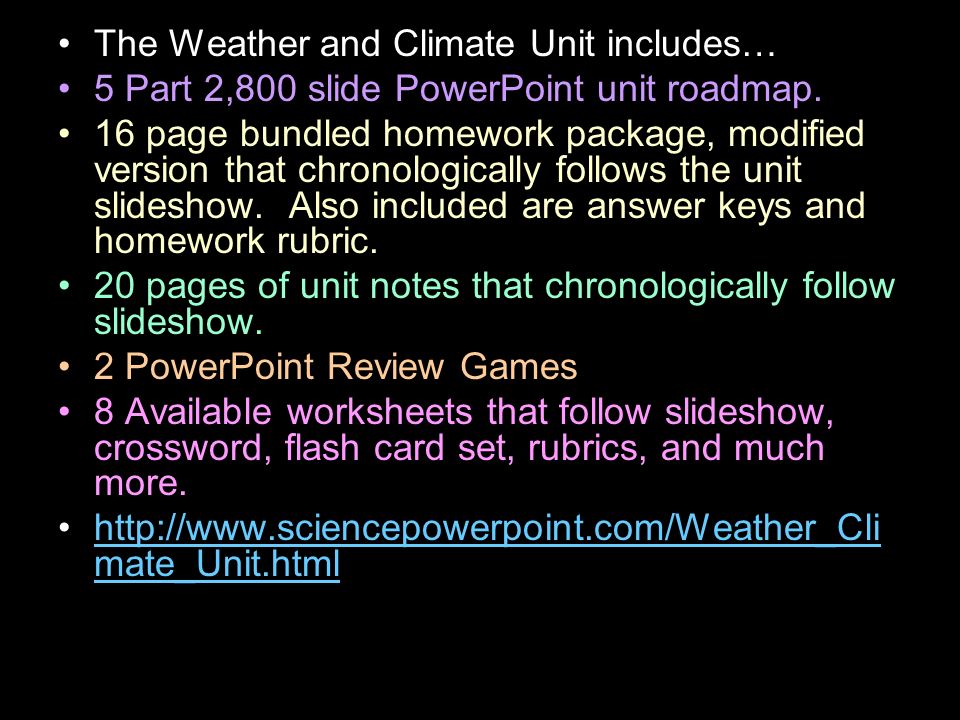 • The Weather and Climate Unit includes…
• 5 Part 2,800 slide PowerPoint unit roadmap.
• 16 page bundled homework package, modified version that chronologically follows the unit slideshow. Also included are answer keys and homework rubric.
• 20 pages of unit notes that chronologically follow slideshow.
• 2 PowerPoint Review Games
• 8 Available worksheets that follow slideshow, crossword, flash card set, rubrics, and much more.
• http://www.sciencepowerpoint.com/Weather_Climate_Unit.html